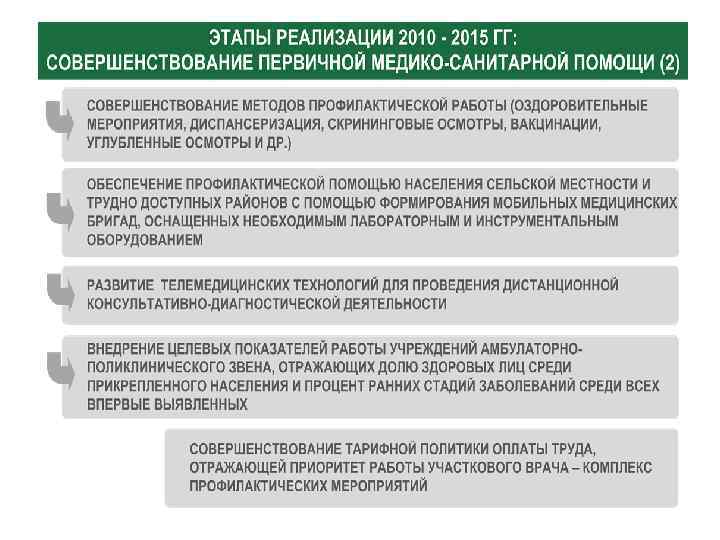 ЭТАПЫ РЕАЛИЗАЦИИ 2010 - 2015 ГГ:
СОВЕРШЕНСТВОВАНИЕ ПЕРВИЧНОЙ МЕДИКО-САНИТАРНОЙ ПОМОЩИ (2)

СОВЕРШЕНСТВОВАНИЕ МЕТОДОВ ПРОФИЛАКТИЧЕСКОЙ РАБОТЫ (ОЗДОРОВИТЕЛЬНЫЕ МЕРОПРИЯТИЯ, ДИСПАНСЕРИЗАЦИЯ, СКРИНИНГОВЫЕ ОСМОТРЫ, ВАКЦИНАЦИИ, УГЛУБЛЕННЫЕ ОСМОТРЫ И ДР.)

ОБЕСПЕЧЕНИЕ ПРОФИЛАКТИЧЕСКОЙ ПОМОЩЬЮ НАСЕЛЕНИЯ СЕЛЬСКОЙ МЕСТНОСТИ И ТРУДНО ДОСТУПНЫХ РАЙОНОВ С ПОМОЩЬЮ ФОРМИРОВАНИЯ МОБИЛЬНЫХ МЕДИЦИНСКИХ БРИГАД, ОСНАЩЕННЫХ НЕОБХОДИМЫМ ЛАБОРАТОРНЫМ И ИНСТРУМЕНТАЛЬНЫМ ОБОРУДОВАНИЕМ

РАЗВИТИЕ ТЕЛЕМЕДИЦИНСКИХ ТЕХНОЛОГИЙ ДЛЯ ПРОВЕДЕНИЯ ДИСТАНЦИОННОЙ КОНСУЛЬТАТИВНО-ДИАГНОСТИЧЕСКОЙ ДЕЯТЕЛЬНОСТИ

ВНЕДРЕНИЕ ЦЕЛЕВЫХ ПОКАЗАТЕЛЕЙ РАБОТЫ УЧРЕЖДЕНИЙ АМБУЛАТОРНО-ПОЛИКЛИНИЧЕСКОГО ЗВЕНА, ОТРАЖАЮЩИХ ДОЛЮ ЗДОРОВЫХ ЛИЦ СРЕДИ ПРИКРЕПЛЕННОГО НАСЕЛЕНИЯ И ПРОЦЕНТ РАННИХ СТАДИЙ ЗАБОЛЕВАНИЙ СРЕДИ ВСЕХ ВПЕРВЫЕ ВЫЯВЛЕННЫХ

СОВЕРШЕНСТВОВАНИЕ ТАРИФНОЙ ПОЛИТИКИ ОПЛАТЫ ТРУДА, ОТРАЖАЮЩЕЙ ПРИОРИТЕТ РАБОТЫ УЧАСТКОВОГО ВРАЧА – КОМПЛЕКС ПРОФИЛАКТИЧЕСКИХ МЕРОПРИЯТИЙ